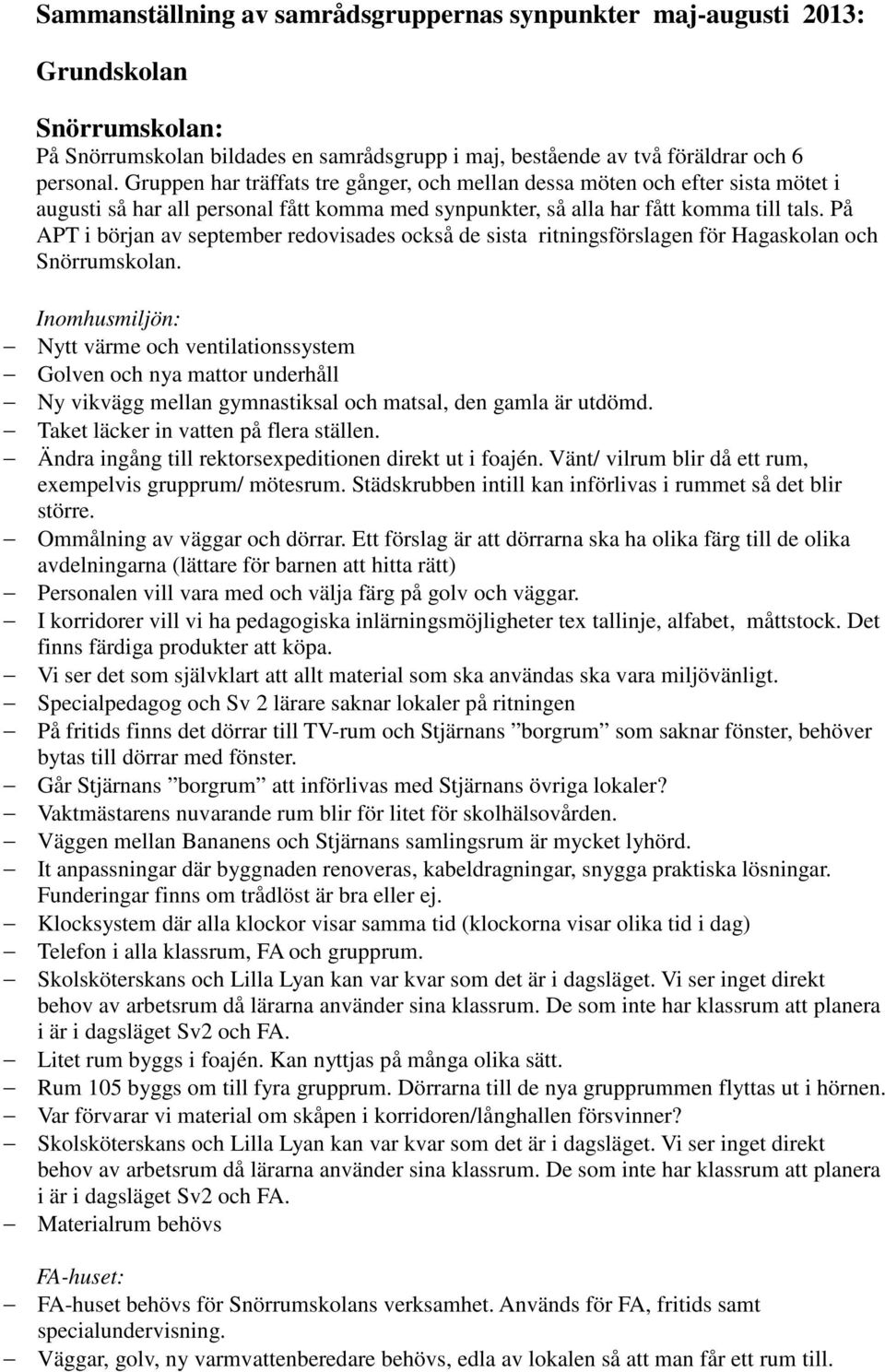 Sammanställning av samrådsgruppernas synpunkter maj-augusti 2013:

Grundskolan

Snörrumskolan:
På Snörrumskolan bildades en samrådsgrupp i maj, bestående av två föräldrar och 6 personal. Gruppen har träffats tre gånger, och mellan dessa möten och efter sista mötet i augusti så har all personal fått komma med synpunkter, så alla har fått komma till tals. På APT i början av september redovisades också de sista ritningsförslagen för Hagaskolan och Snörrumskolan.

Inomhusmiljön:
– Nytt värme och ventilationssystem
– Golven och nya mattor underhåll
– Ny vikvägg mellan gymnastiksal och matsal, den gamla är utdömd.
– Taket läcker in vatten på flera ställen.
– Ändra ingång till rektorsexpeditionen direkt ut i foajén. Vänt/ vilrum blir då ett rum, exempelvis grupprum/ mötesrum. Städskrubben intill kan införlivas i rummet så det blir större.
– Ommålning av väggar och dörrar. Ett förslag är att dörrarna ska ha olika färg till de olika avdelningarna (lättare för barnen att hitta rätt)
– Personalen vill vara med och välja färg på golv och väggar.
– I korridorer vill vi ha pedagogiska inlärningsmöjligheter tex tallinje, alfabet, måttstock. Det finns färdiga produkter att köpa.
– Vi ser det som självklart att allt material som ska användas ska vara miljövänligt.
– Specialpedagog och Sv 2 lärare saknar lokaler på ritningen
– På fritids finns det dörrar till TV-rum och Stjärnans ”borgrum” som saknar fönster, behöver bytas till dörrar med fönster.
– Går Stjärnans ”borgrum” att införlivas med Stjärnans övriga lokaler?
– Vaktmästarens nuvarande rum blir för litet för skolhälsovården.
– Väggen mellan Bananens och Stjärnans samlingsrum är mycket lyhörd.
– It anpassningar där byggnaden renoveras, kabeldragningar, snygga praktiska lösningar. Funderingar finns om trådlöst är bra eller ej.
– Klocksystem där alla klockor visar samma tid (klockorna visar olika tid i dag)
– Telefon i alla klassrum, FA och grupprum.
– Skolsköterskans och Lilla Lyan kan var kvar som det är i dagsläget. Vi ser inget direkt behov av arbetsrum då lärarna använder sina klassrum. De som inte har klassrum att planera i är i dagsläget Sv2 och FA.
– Litet rum byggs i foajén. Kan nyttjas på många olika sätt.
– Rum 105 byggs om till fyra grupprum. Dörrarna till de nya grupprummen flyttas ut i hörnen.
– Var förvarar vi material om skåpen i korridoren/långhallen försvinner?
– Skolsköterskans och Lilla Lyan kan var kvar som det är i dagsläget. Vi ser inget direkt behov av arbetsrum då lärarna använder sina klassrum. De som inte har klassrum att planera i är i dagsläget Sv2 och FA.
– Materialrum behövs

FA-huset:
– FA-huset behövs för Snörrumskolans verksamhet. Används för FA, fritids samt specialundervisning.
– Väggar, golv, ny varmvattenberedare behövs, edla av lokalen så att man får ett rum till.